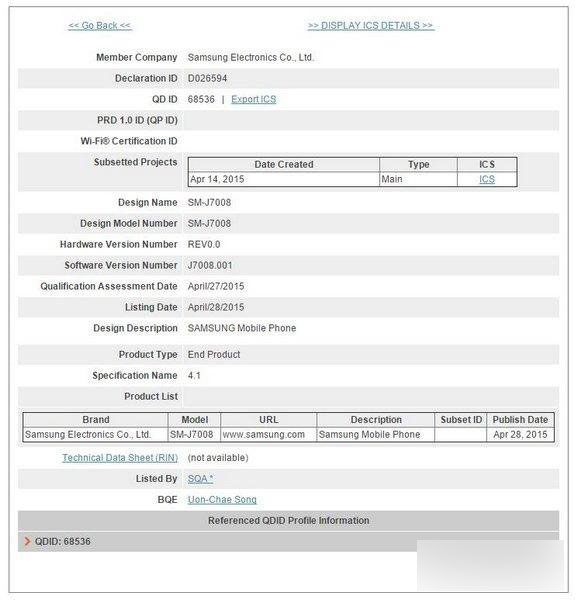 << Go Back <<

>> DISPLAY ICS DETAILS >>

Member Company Samsung Electronics Co., Ltd.

Declaration ID D026594

QD ID 68536 | Export ICS

PRD 1.0 ID (QP ID)

Wi-Fi® Certification ID

Subsetted Projects

| Date Created | Type | ICS |
|---|---|---|
| Apr 14, 2015 | Main | ICS |

Design Name SM-J7008

Design Model Number SM-J7008

Hardware Version Number REV0.0

Software Version Number J7008.001

Qualification Assessment Date April/27/2015

Listing Date April/28/2015

Design Description SAMSUNG Mobile Phone

Product Type End Product

Specification Name 4.1

Product List

| Brand | Model | URL | Description | Subset ID | Publish Date |
|---|---|---|---|---|---|
| Samsung Electronics Co., Ltd. | SM-J7008 | www.samsung.com | Samsung Mobile Phone | | Apr 28, 2015 |

Technical Data Sheet (RIN) (not available)

Listed By SQA *

BQE Uon-Chae Song

Referenced QDID Profile Information

QDID: 68536